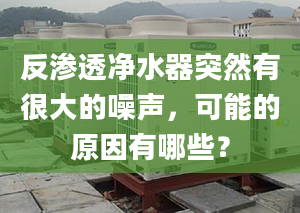 反渗透净水器突然有很大的噪声，可能的原因有哪些？